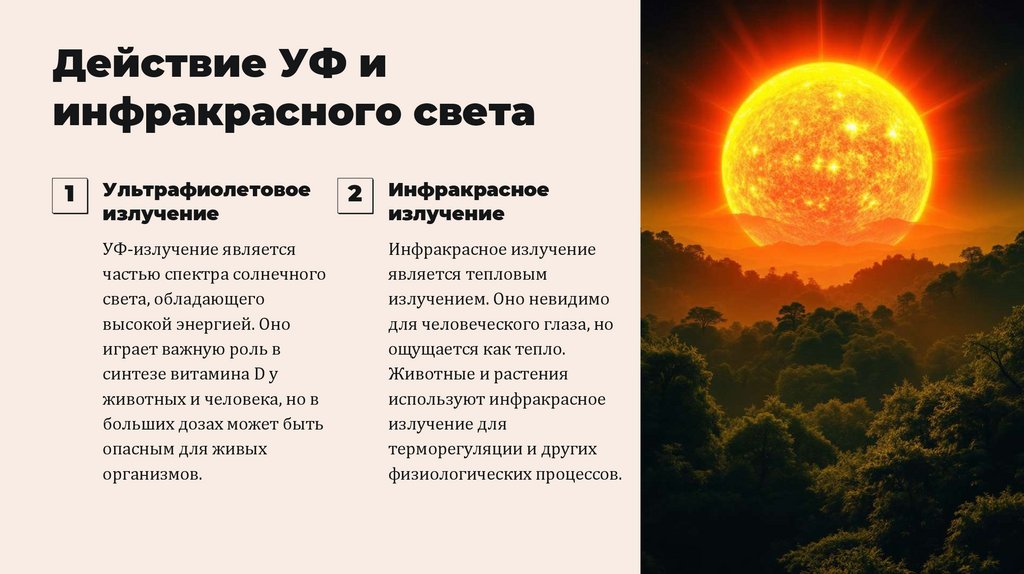 Действие УФ и инфракрасного света

1

Ультрафиолетовое излучение

УФ-излучение является частью спектра солнечного света, обладающего высокой энергией. Оно играет важную роль в синтезе витамина D у животных и человека, но в больших дозах может быть опасным для живых организмов.

2

Инфракрасное излучение

Инфракрасное излучение является тепловым излучением. Оно невидимо для человеческого глаза, но ощущается как тепло. Животные и растения используют инфракрасное излучение для терморегуляции и других физиологических процессов.